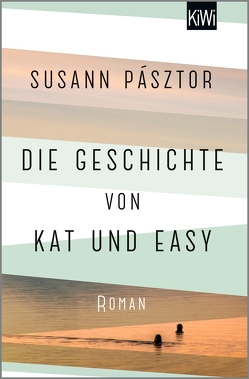 KiWi

SUSANN PÁSZTOR

DIE GESCHICHTE VON KAT UND EASY

ROMAN